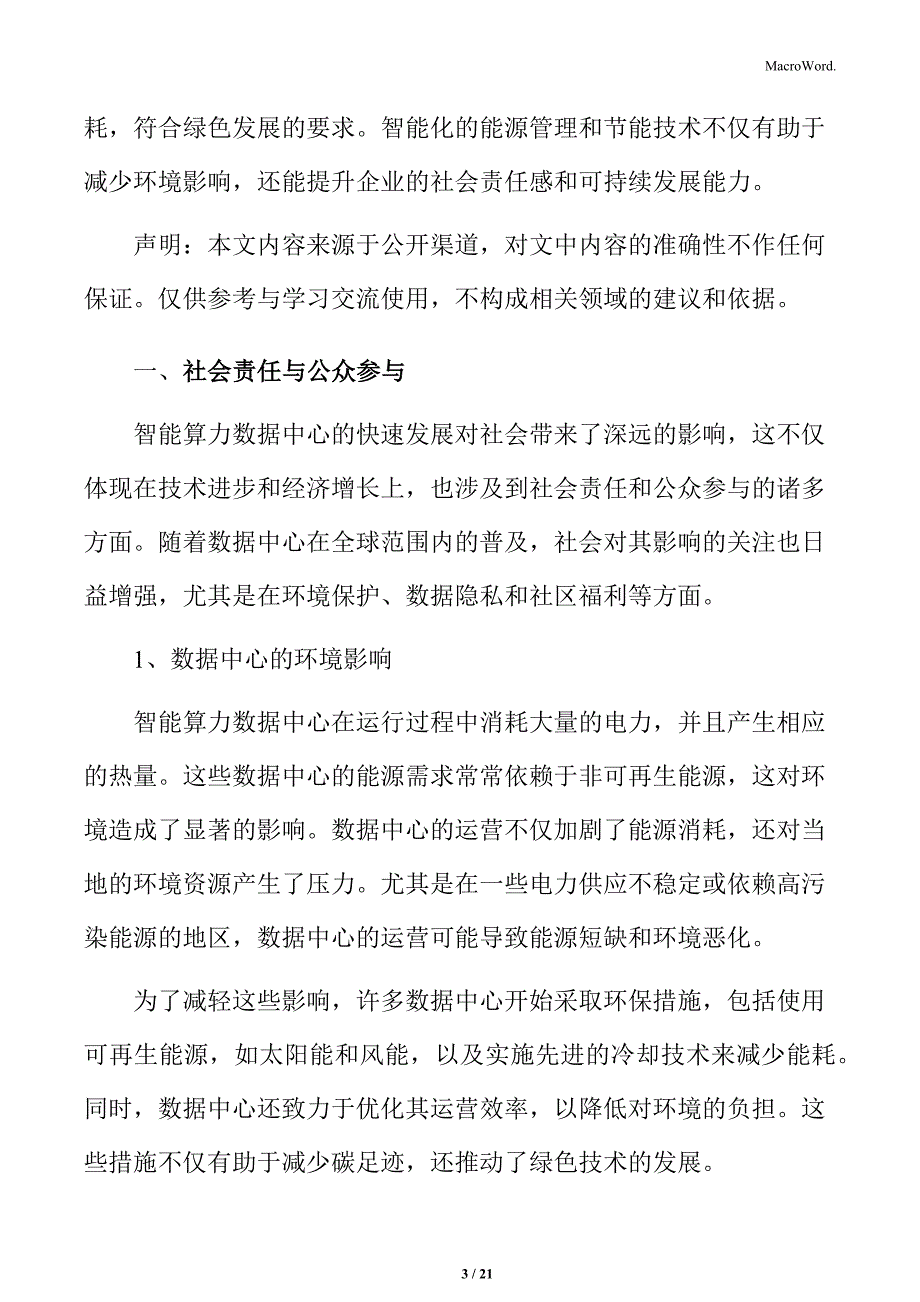 MacroWord.

耗，符合绿色发展的要求。智能化的能源管理和节能技术不仅有助于减少环境影响，还能提升企业的社会责任感和可持续发展能力。

声明：本文内容来源于公开渠道，对文中内容的准确性不作任何保证。仅供参考与学习交流使用，不构成相关领域的建议和依据。

一、社会责任与公众参与

智能算力数据中心的快速发展对社会带来了深远的影响，这不仅体现在技术进步和经济增长上，也涉及到社会责任和公众参与的诸多方面。随着数据中心在全球范围内的普及，社会对其影响的关注也日益增强，尤其是在环境保护、数据隐私和社区福利等方面。

1、数据中心的环境影响

智能算力数据中心在运行过程中消耗大量的电力，并且产生相应的热量。这些数据中心的能源需求常常依赖于非可再生能源，这对环境造成了显著的影响。数据中心的运营不仅加剧了能源消耗，还对当地的环境资源产生了压力。尤其是在一些电力供应不稳定或依赖高污染能源的地区，数据中心的运营可能导致能源短缺和环境恶化。

为了减轻这些影响，许多数据中心开始采取环保措施，包括使用可再生能源，如太阳能和风能，以及实施先进的冷却技术来减少能耗。同时，数据中心还致力于优化其运营效率，以降低对环境的负担。这些措施不仅有助于减少碳足迹，还推动了绿色技术的发展。

3 / 21